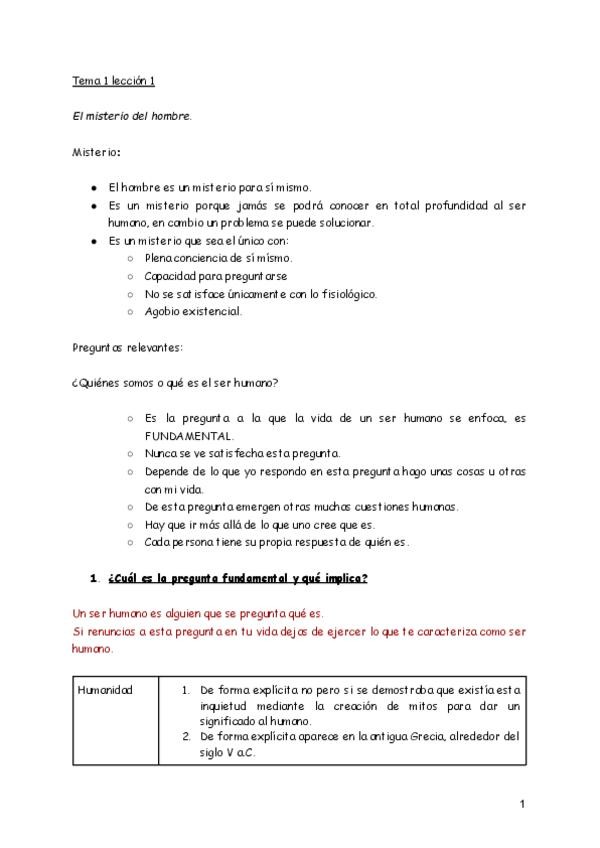 Tema 1 lección 1

El misterio del hombre.

Misterio:

- El hombre es un misterio para sí mismo.
- Es un misterio porque jamás se podrá conocer en total profundidad al ser humano, en cambio un problema se puede solucionar.
- Es un misterio que sea el único con:
  - Plena conciencia de sí mismo.
  - Capacidad para preguntarse
  - No se satisface únicamente con lo fisiológico.
  - Agobio existencial.

Preguntas relevantes:

¿Quiénes somos o qué es el ser humano?

- Es la pregunta a la que la vida de un ser humano se enfoca, es FUNDAMENTAL.
- Nunca se ve satisfecha esta pregunta.
- Depende de lo que yo respondo en esta pregunta hago unas cosas u otras con mi vida.
- De esta pregunta emergen otras muchas cuestiones humanas.
- Hay que ir más allá de lo que uno cree que es.
- Cada persona tiene su propia respuesta de quién es.

1. ¿Cuál es la pregunta fundamental y qué implica?

Un ser humano es alguien que se pregunta qué es.
Si renuncias a esta pregunta en tu vida dejas de ejercer lo que te caracteriza como ser humano.

| Humanidad | 1. De forma explícita no pero si se demostraba que existía esta inquietud mediante la creación de mitos para dar un significado al humano. 2. De forma explícita aparece en la antigua Grecia, alrededor del siglo V a.C. |
|---|---|

1